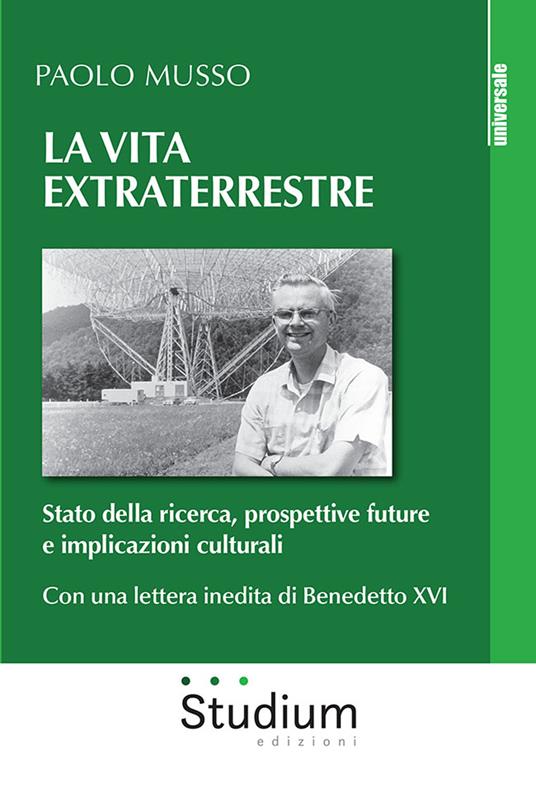 PAOLO MUSSO

universale

LA VITA EXTRATERRESTRE

Stato della ricerca, prospettive future e implicazioni culturali

Con una lettera inedita di Benedetto XVI

Studium
edizioni